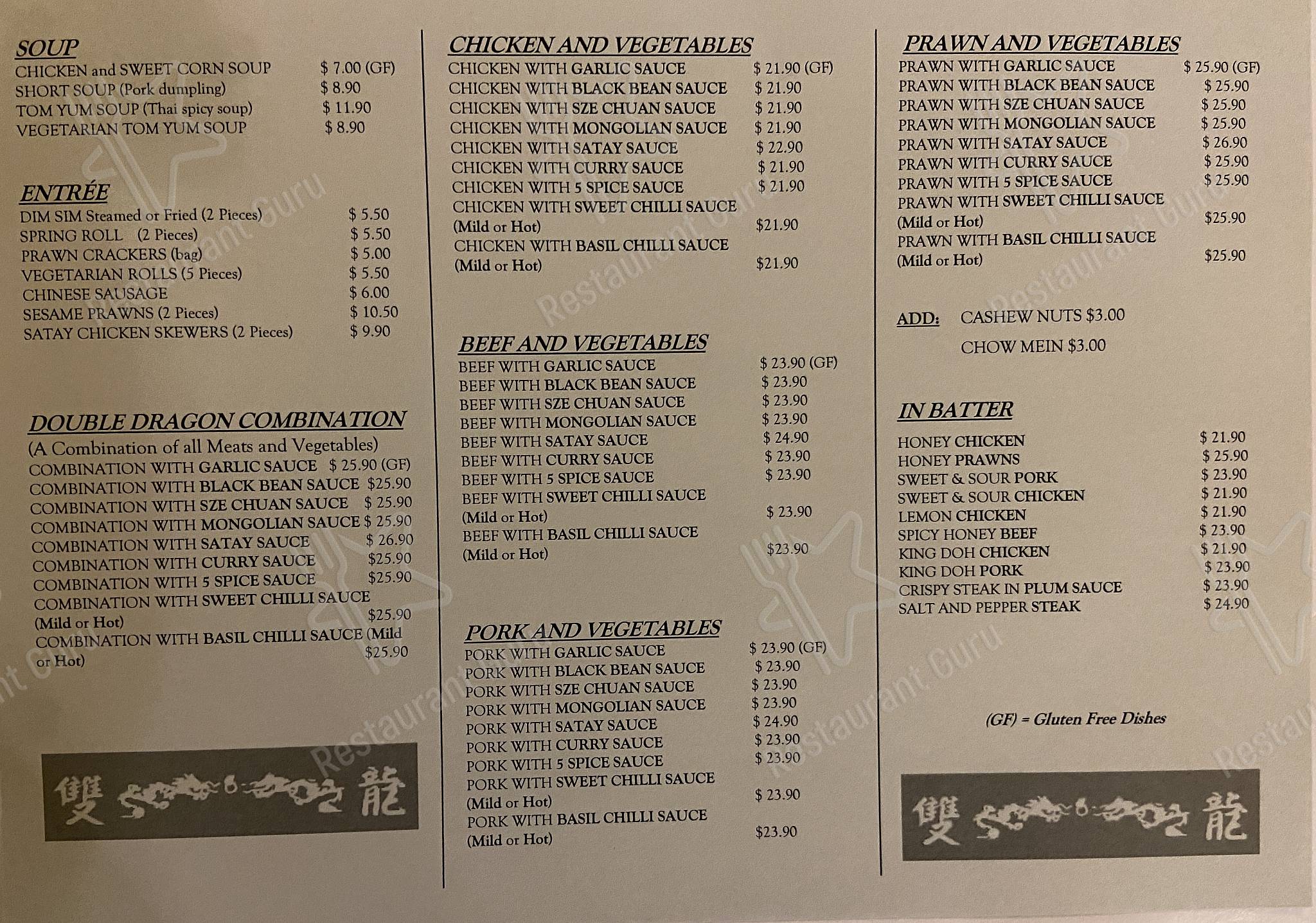 SOUP
CHICKEN and SWEET CORN SOUP $ 7.00 (GF)
SHORT SOUP (Pork dumpling) $ 8.90
TOM YUM SOUP (Thai spicy soup) $ 11.90
VEGETARIAN TOM YUM SOUP $ 8.90

ENTRÉE
DIM SIM Steamed or Fried (2 Pieces) $ 5.50
SPRING ROLL (2 Pieces) $ 5.50
PRAWN CRACKERS (bag) $ 5.00
VEGETARIAN ROLLS (5 Pieces) $ 5.50
CHINESE SAUSAGE $ 6.00
SESAME PRAWNS (2 Pieces) $ 10.50
SATAY CHICKEN SKEWERS (2 Pieces) $ 9.90

DOUBLE DRAGON COMBINATION
(A Combination of all Meats and Vegetables)
COMBINATION WITH GARLIC SAUCE $ 25.90 (GF)
COMBINATION WITH BLACK BEAN SAUCE $25.90
COMBINATION WITH SZE CHUAN SAUCE $ 25.90
COMBINATION WITH MONGOLIAN SAUCE $ 25.90
COMBINATION WITH SATAY SAUCE $ 26.90
COMBINATION WITH CURRY SAUCE $25.90
COMBINATION WITH 5 SPICE SAUCE $25.90
COMBINATION WITH SWEET CHILLI SAUCE (Mild or Hot) $25.90
COMBINATION WITH BASIL CHILLI SAUCE (Mild or Hot) $25.90

雙 龍

CHICKEN AND VEGETABLES
CHICKEN WITH GARLIC SAUCE $ 21.90 (GF)
CHICKEN WITH BLACK BEAN SAUCE $ 21.90
CHICKEN WITH SZE CHUAN SAUCE $ 21.90
CHICKEN WITH MONGOLIAN SAUCE $ 21.90
CHICKEN WITH SATAY SAUCE $ 22.90
CHICKEN WITH CURRY SAUCE $ 21.90
CHICKEN WITH 5 SPICE SAUCE $ 21.90
CHICKEN WITH SWEET CHILLI SAUCE (Mild or Hot) $21.90
CHICKEN WITH BASIL CHILLI SAUCE (Mild or Hot) $21.90

BEEF AND VEGETABLES
BEEF WITH GARLIC SAUCE $ 23.90 (GF)
BEEF WITH BLACK BEAN SAUCE $ 23.90
BEEF WITH SZE CHUAN SAUCE $ 23.90
BEEF WITH MONGOLIAN SAUCE $ 23.90
BEEF WITH SATAY SAUCE $ 24.90
BEEF WITH CURRY SAUCE $ 23.90
BEEF WITH 5 SPICE SAUCE $ 23.90
BEEF WITH SWEET CHILLI SAUCE (Mild or Hot) $ 23.90
BEEF WITH BASIL CHILLI SAUCE (Mild or Hot) $23.90

PORK AND VEGETABLES
PORK WITH GARLIC SAUCE $ 23.90 (GF)
PORK WITH BLACK BEAN SAUCE $ 23.90
PORK WITH SZE CHUAN SAUCE $ 23.90
PORK WITH MONGOLIAN SAUCE $ 23.90
PORK WITH SATAY SAUCE $ 24.90
PORK WITH CURRY SAUCE $ 23.90
PORK WITH 5 SPICE SAUCE $ 23.90
PORK WITH SWEET CHILLI SAUCE (Mild or Hot) $ 23.90
PORK WITH BASIL CHILLI SAUCE (Mild or Hot) $23.90

PRAWN AND VEGETABLES
PRAWN WITH GARLIC SAUCE $ 25.90 (GF)
PRAWN WITH BLACK BEAN SAUCE $ 25.90
PRAWN WITH SZE CHUAN SAUCE $ 25.90
PRAWN WITH MONGOLIAN SAUCE $ 25.90
PRAWN WITH SATAY SAUCE $ 26.90
PRAWN WITH CURRY SAUCE $ 25.90
PRAWN WITH 5 SPICE SAUCE $ 25.90
PRAWN WITH SWEET CHILLI SAUCE (Mild or Hot) $25.90
PRAWN WITH BASIL CHILLI SAUCE (Mild or Hot) $25.90

ADD: CASHEW NUTS $3.00
CHOW MEIN $3.00

IN BATTER
HONEY CHICKEN $ 21.90
HONEY PRAWNS $ 25.90
SWEET & SOUR PORK $ 23.90
SWEET & SOUR CHICKEN $ 21.90
LEMON CHICKEN $ 21.90
SPICY HONEY BEEF $ 23.90
KING DOH CHICKEN $ 21.90
KING DOH PORK $ 23.90
CRISPY STEAK IN PLUM SAUCE $ 23.90
SALT AND PEPPER STEAK $ 24.90

(GF) = Gluten Free Dishes

雙 龍

Restaurant Guru